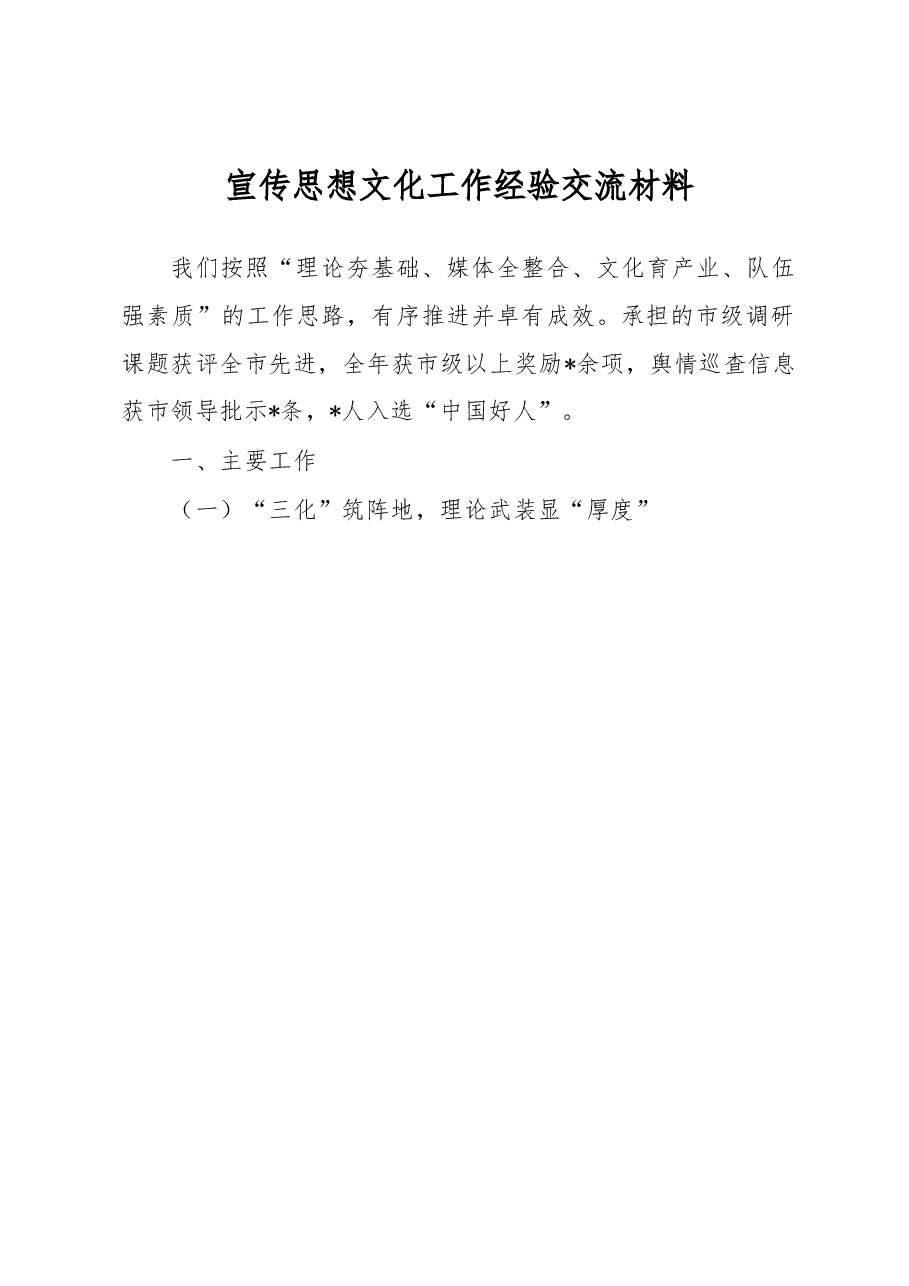 宣传思想文化工作经验交流材料

我们按照“理论夯基础、媒体全整合、文化育产业、队伍强素质”的工作思路，有序推进并卓有成效。承担的市级调研课题获评全市先进，全年获市级以上奖励*余项，舆情巡查信息获市领导批示*条，*人入选“中国好人”。

一、主要工作

（一）“三化”筑阵地，理论武装显“厚度”